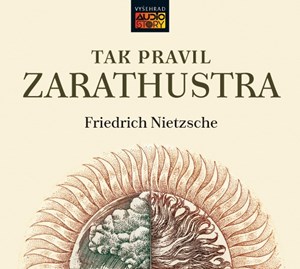 VYŠEHRAD
AUDIO
STORY

TAK PRAVIL
ZARATHUSTRA

Friedrich Nietzsche